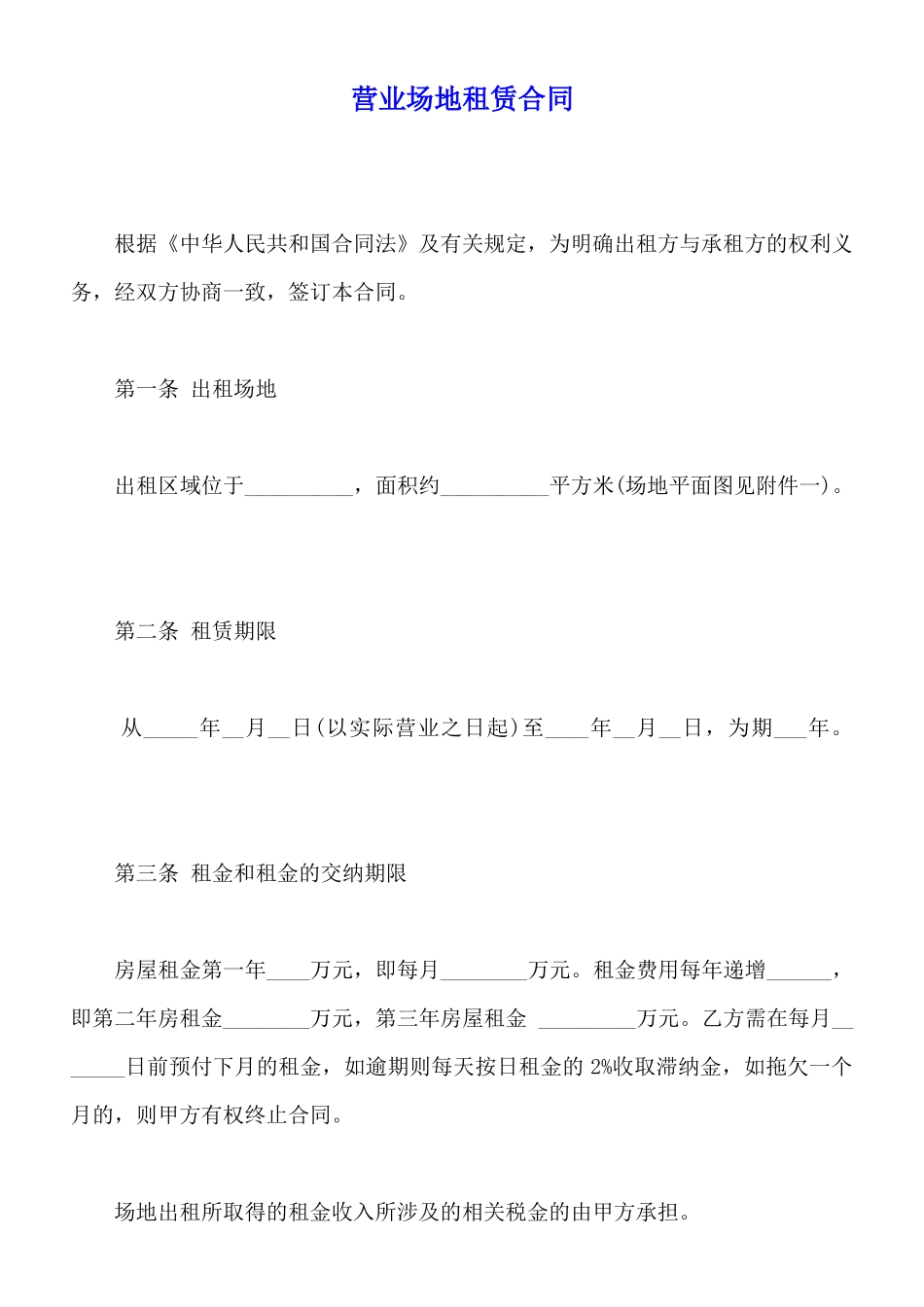 营业场地租赁合同

根据《中华人民共和国合同法》及有关规定，为明确出租方与承租方的权利义务，经双方协商一致，签订本合同。

第一条 出租场地

出租区域位于__________，面积约__________平方米(场地平面图见附件一)。

第二条 租赁期限

从_____年__月__日(以实际营业之日起)至____年__月__日，为期___年。

第三条 租金和租金的交纳期限

房屋租金第一年____万元，即每月________万元。租金费用每年递增______，即第二年房租金________万元，第三年房屋租金 _________万元。乙方需在每月_______日前预付下月的租金，如逾期则每天按日租金的 2%收取滞纳金，如拖欠一个月的，则甲方有权终止合同。

场地出租所取得的租金收入所涉及的相关税金的由甲方承担。